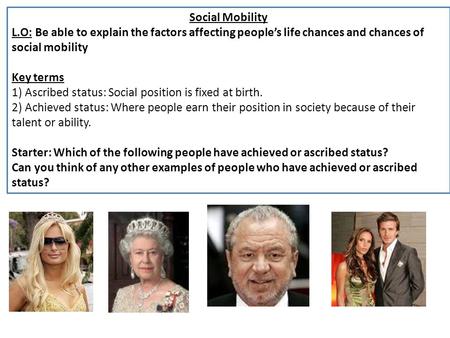 Social Mobility

L.O: Be able to explain the factors affecting people's life chances and chances of social mobility

Key terms
1) Ascribed status: Social position is fixed at birth.
2) Achieved status: Where people earn their position in society because of their talent or ability.

Starter: Which of the following people have achieved or ascribed status?
Can you think of any other examples of people who have achieved or ascribed status?